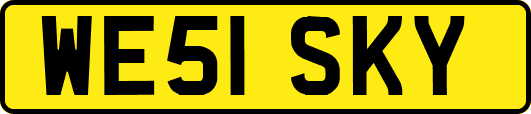 WE51 SKY